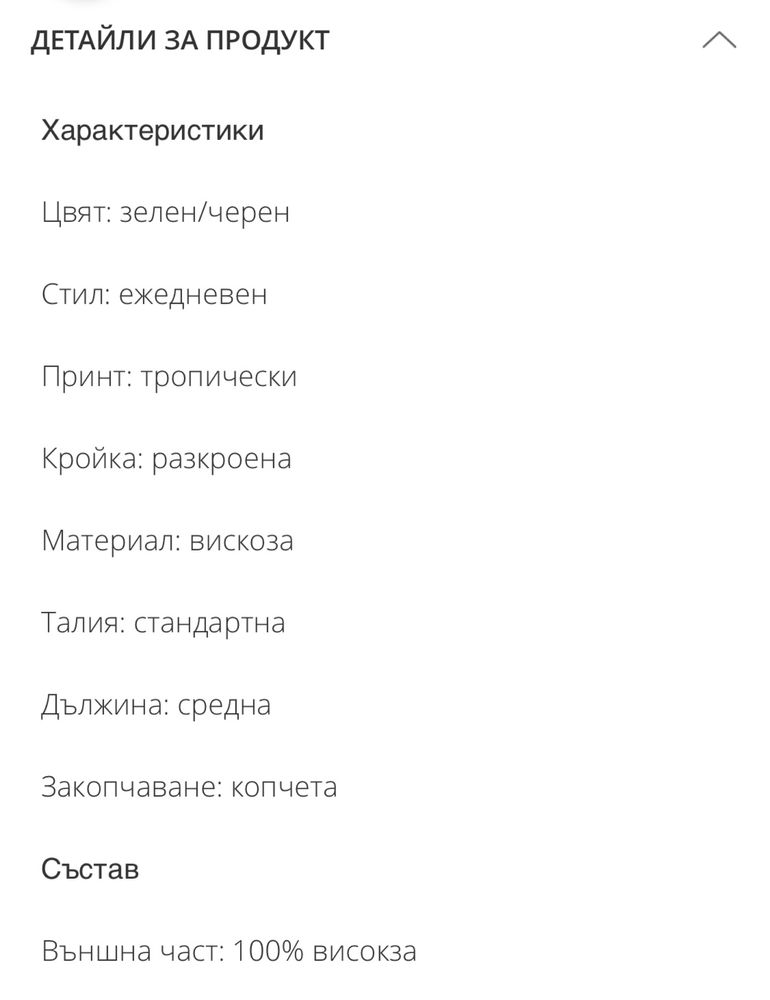 ДЕТАЙЛИ ЗА ПРОДУКТ

Характеристики

Цвят: зелен/черен

Стил: ежедневен

Принт: тропически

Кройка: разкроена

Материал: вискоза

Талия: стандартна

Дължина: средна

Закопчаване: копчета

Състав

Външна част: 100% високза